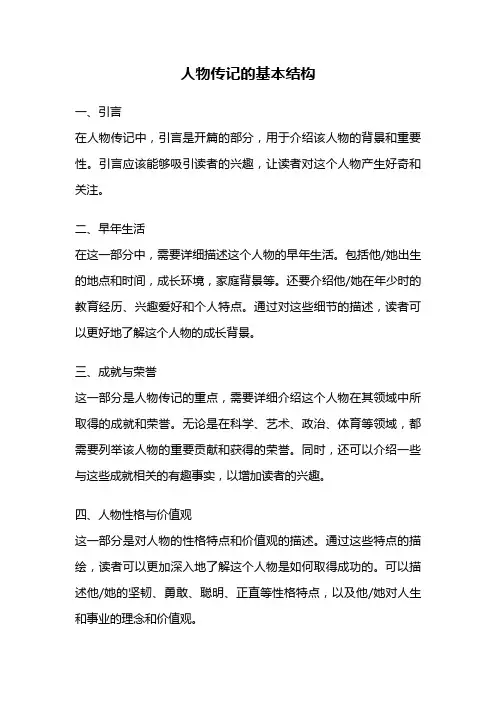 人物传记的基本结构

一、引言

在人物传记中，引言是开篇的部分，用于介绍该人物的背景和重要性。引言应该能够吸引读者的兴趣，让读者对这个人物产生好奇和关注。

二、早年生活

在这一部分中，需要详细描述这个人物的早年生活。包括他/她出生的地点和时间，成长环境，家庭背景等。还要介绍他/她在年少时的教育经历、兴趣爱好和个人特点。通过对这些细节的描述，读者可以更好地了解这个人物的成长背景。

三、成就与荣誉

这一部分是人物传记的重点，需要详细介绍这个人物在其领域中所取得的成就和荣誉。无论是在科学、艺术、政治、体育等领域，都需要列举该人物的重要贡献和获得的荣誉。同时，还可以介绍一些与这些成就相关的有趣事实，以增加读者的兴趣。

四、人物性格与价值观

这一部分是对人物的性格特点和价值观的描述。通过这些特点的描绘，读者可以更加深入地了解这个人物是如何取得成功的。可以描述他/她的坚韧、勇敢、聪明、正直等性格特点，以及他/她对人生和事业的理念和价值观。